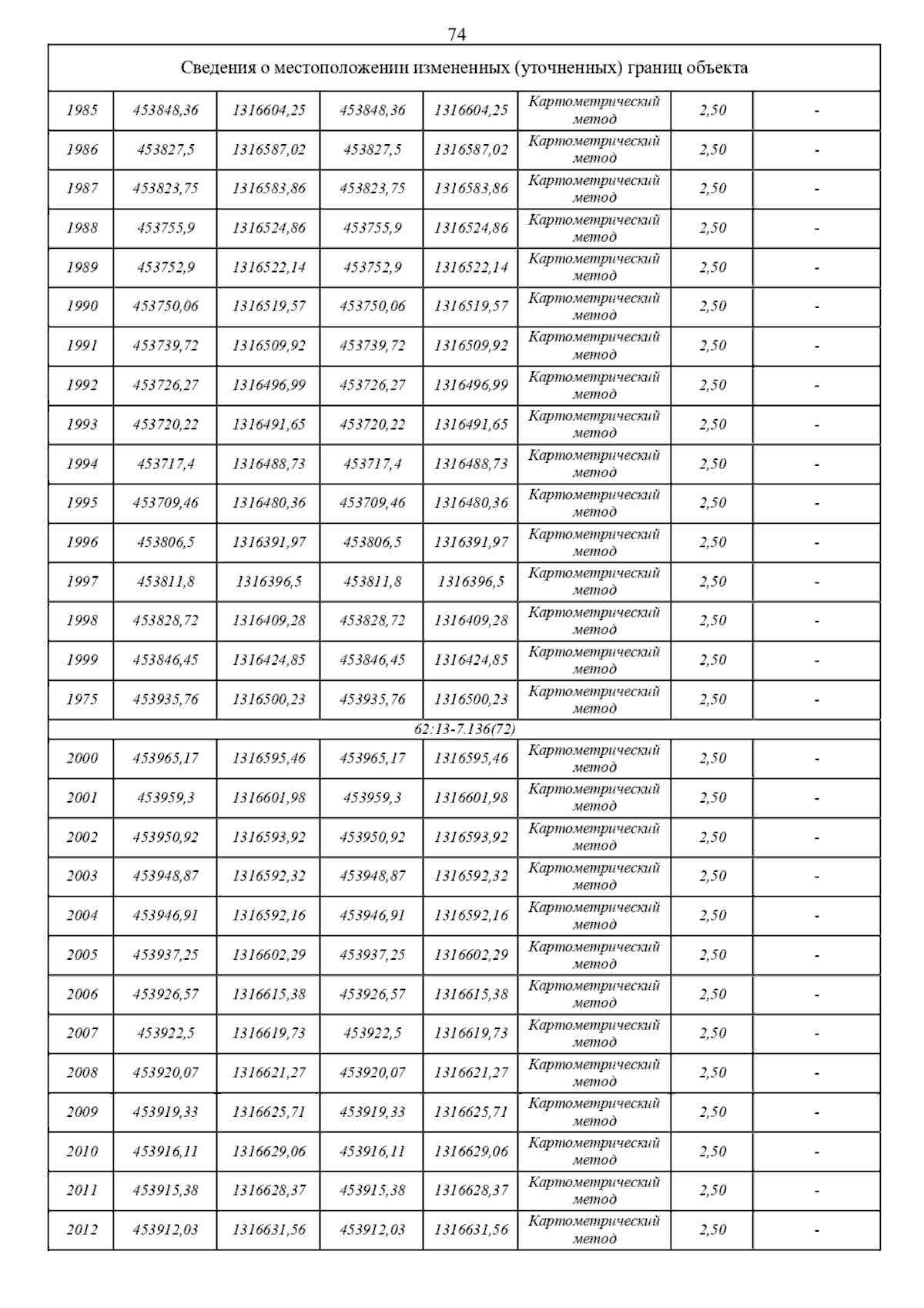 74

| Сведения о местоположении измененных (уточненных) границ объекта | | | | | | | |
|---|---|---|---|---|---|---|---|
| 1985 | 453848,36 | 1316604,25 | 453848,36 | 1316604,25 | Картометрический метод | 2,50 | - |
| 1986 | 453827,5 | 1316587,02 | 453827,5 | 1316587,02 | Картометрический метод | 2,50 | - |
| 1987 | 453823,75 | 1316583,86 | 453823,75 | 1316583,86 | Картометрический метод | 2,50 | - |
| 1988 | 453755,9 | 1316524,86 | 453755,9 | 1316524,86 | Картометрический метод | 2,50 | - |
| 1989 | 453752,9 | 1316522,14 | 453752,9 | 1316522,14 | Картометрический метод | 2,50 | - |
| 1990 | 453750,06 | 1316519,57 | 453750,06 | 1316519,57 | Картометрический метод | 2,50 | - |
| 1991 | 453739,72 | 1316509,92 | 453739,72 | 1316509,92 | Картометрический метод | 2,50 | - |
| 1992 | 453726,27 | 1316496,99 | 453726,27 | 1316496,99 | Картометрический метод | 2,50 | - |
| 1993 | 453720,22 | 1316491,65 | 453720,22 | 1316491,65 | Картометрический метод | 2,50 | - |
| 1994 | 453717,4 | 1316488,73 | 453717,4 | 1316488,73 | Картометрический метод | 2,50 | - |
| 1995 | 453709,46 | 1316480,36 | 453709,46 | 1316480,36 | Картометрический метод | 2,50 | - |
| 1996 | 453806,5 | 1316391,97 | 453806,5 | 1316391,97 | Картометрический метод | 2,50 | - |
| 1997 | 453811,8 | 1316396,5 | 453811,8 | 1316396,5 | Картометрический метод | 2,50 | - |
| 1998 | 453828,72 | 1316409,28 | 453828,72 | 1316409,28 | Картометрический метод | 2,50 | - |
| 1999 | 453846,45 | 1316424,85 | 453846,45 | 1316424,85 | Картометрический метод | 2,50 | - |
| 1975 | 453935,76 | 1316500,23 | 453935,76 | 1316500,23 | Картометрический метод | 2,50 | - |
| 62:13-7.136(72) | | | | | | | |
| 2000 | 453965,17 | 1316595,46 | 453965,17 | 1316595,46 | Картометрический метод | 2,50 | - |
| 2001 | 453959,3 | 1316601,98 | 453959,3 | 1316601,98 | Картометрический метод | 2,50 | - |
| 2002 | 453950,92 | 1316593,92 | 453950,92 | 1316593,92 | Картометрический метод | 2,50 | - |
| 2003 | 453948,87 | 1316592,32 | 453948,87 | 1316592,32 | Картометрический метод | 2,50 | - |
| 2004 | 453946,91 | 1316592,16 | 453946,91 | 1316592,16 | Картометрический метод | 2,50 | - |
| 2005 | 453937,25 | 1316602,29 | 453937,25 | 1316602,29 | Картометрический метод | 2,50 | - |
| 2006 | 453926,57 | 1316615,38 | 453926,57 | 1316615,38 | Картометрический метод | 2,50 | - |
| 2007 | 453922,5 | 1316619,73 | 453922,5 | 1316619,73 | Картометрический метод | 2,50 | - |
| 2008 | 453920,07 | 1316621,27 | 453920,07 | 1316621,27 | Картометрический метод | 2,50 | - |
| 2009 | 453919,33 | 1316625,71 | 453919,33 | 1316625,71 | Картометрический метод | 2,50 | - |
| 2010 | 453916,11 | 1316629,06 | 453916,11 | 1316629,06 | Картометрический метод | 2,50 | - |
| 2011 | 453915,38 | 1316628,37 | 453915,38 | 1316628,37 | Картометрический метод | 2,50 | - |
| 2012 | 453912,03 | 1316631,56 | 453912,03 | 1316631,56 | Картометрический метод | 2,50 | - |